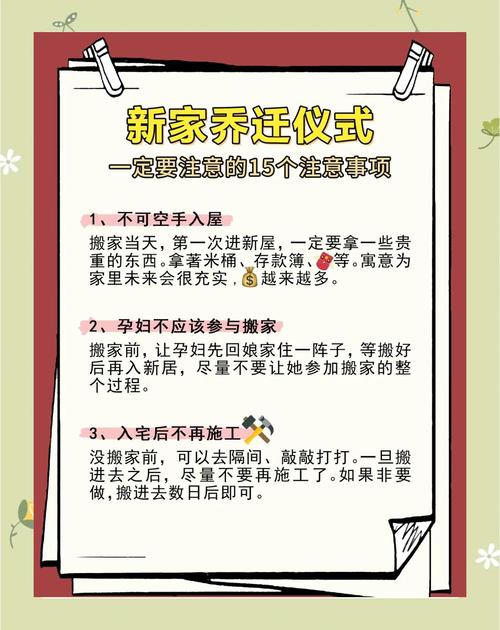 新家乔迁仪式

一定要注意的15个注意事项

1、不可空手入屋

搬家当天，第一次进新屋，一定要拿一些贵重的东西。拿著米桶、存款簿、等。寓意为家里未来会很充实，越来越多。

2、孕妇不应该参与搬家

搬家前，让孕妇先回娘家住一阵子，等搬好后再入新居，尽量不要让她参加搬家的整个过程。

3、入宅后不再施工

没搬家前，可以去隔间、敲敲打打。一旦搬进去之后，尽量不要再施工了。如果非要做，搬进去数日后即可。